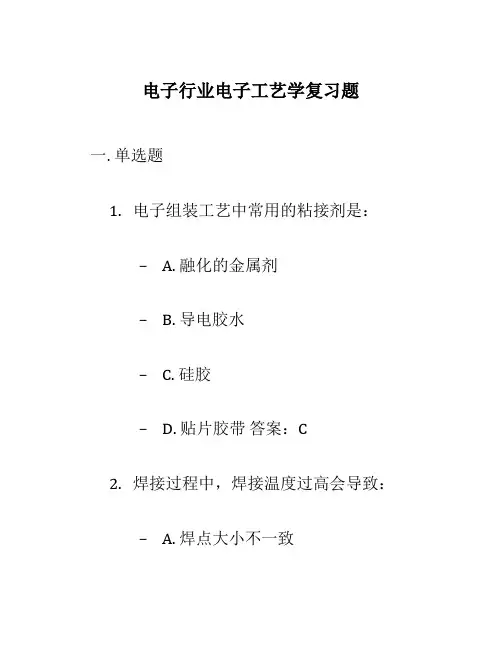 电子行业电子工艺学复习题

一. 单选题

1. 电子组装工艺中常用的粘接剂是：

– A. 融化的金属剂

– B. 导电胶水

– C. 硅胶

– D. 贴片胶带 答案：C

2. 焊接过程中，焊接温度过高会导致：

– A. 焊点大小不一致